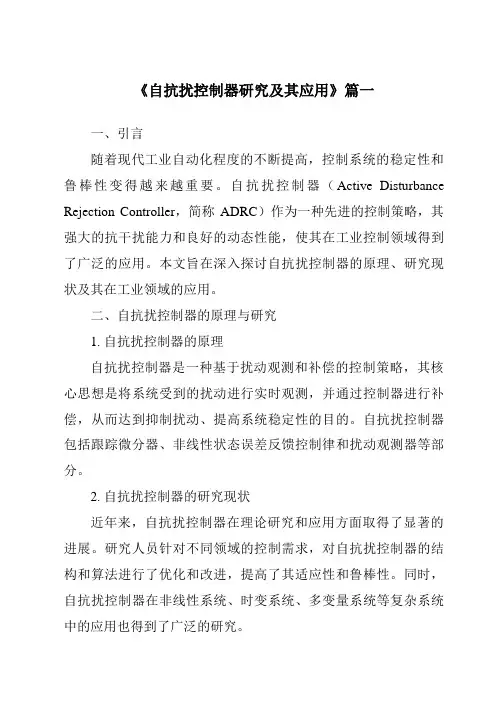 《自抗扰控制器研究及其应用》篇一

一、引言

随着现代工业自动化程度的不断提高，控制系统的稳定性和鲁棒性变得越来越重要。自抗扰控制器（Active Disturbance Rejection Controller，简称 ADRC）作为一种先进的控制策略，其强大的抗干扰能力和良好的动态性能，使其在工业控制领域得到了广泛的应用。本文旨在深入探讨自抗扰控制器的原理、研究现状及其在工业领域的应用。

二、自抗扰控制器的原理与研究

1. 自抗扰控制器的原理

自抗扰控制器是一种基于扰动观测和补偿的控制策略，其核心思想是将系统受到的扰动进行实时观测，并通过控制器进行补偿，从而达到抑制扰动、提高系统稳定性的目的。自抗扰控制器包括跟踪微分器、非线性状态误差反馈控制律和扰动观测器等部分。

2. 自抗扰控制器的研究现状

近年来，自抗扰控制器在理论研究和应用方面取得了显著的进展。研究人员针对不同领域的控制需求，对自抗扰控制器的结构和算法进行了优化和改进，提高了其适应性和鲁棒性。同时，自抗扰控制器在非线性系统、时变系统、多变量系统等复杂系统中的应用也得到了广泛的研究。